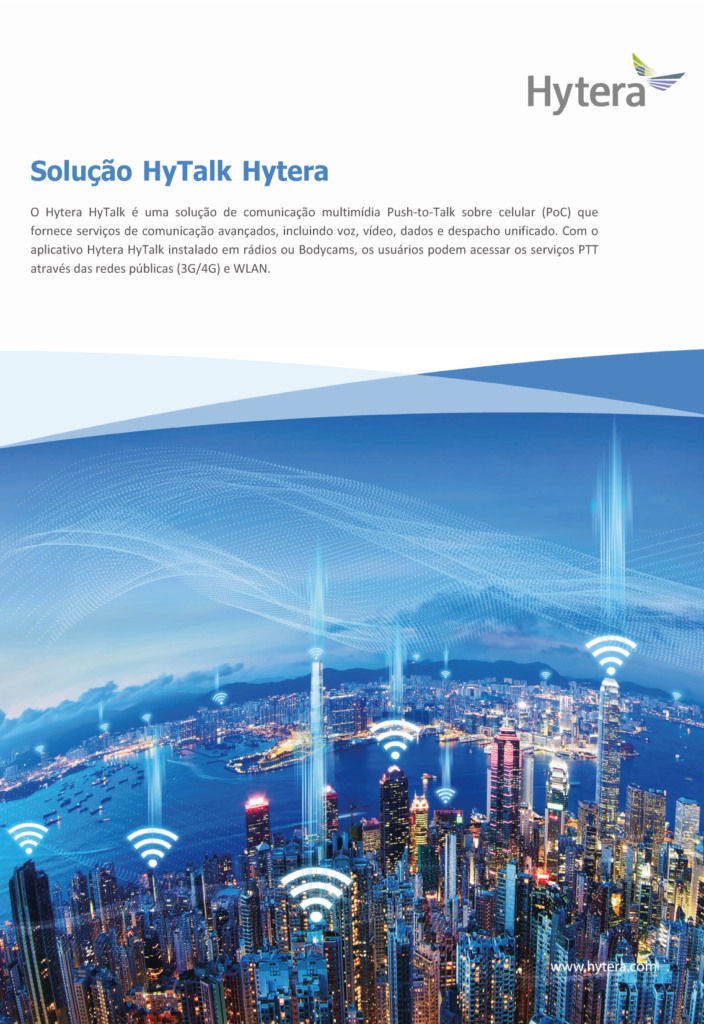 Hytera

Solução HyTalk Hytera

O Hytera HyTalk é uma solução de comunicação multimídia Push-to-Talk sobre celular (PoC) que fornece serviços de comunicação avançados, incluindo voz, vídeo, dados e despacho unificado. Com o aplicativo Hytera HyTalk instalado em rádios ou Bodycams, os usuários podem acessar os serviços PTT através das redes públicas (3G/4G) e WLAN.

www.hytera.com